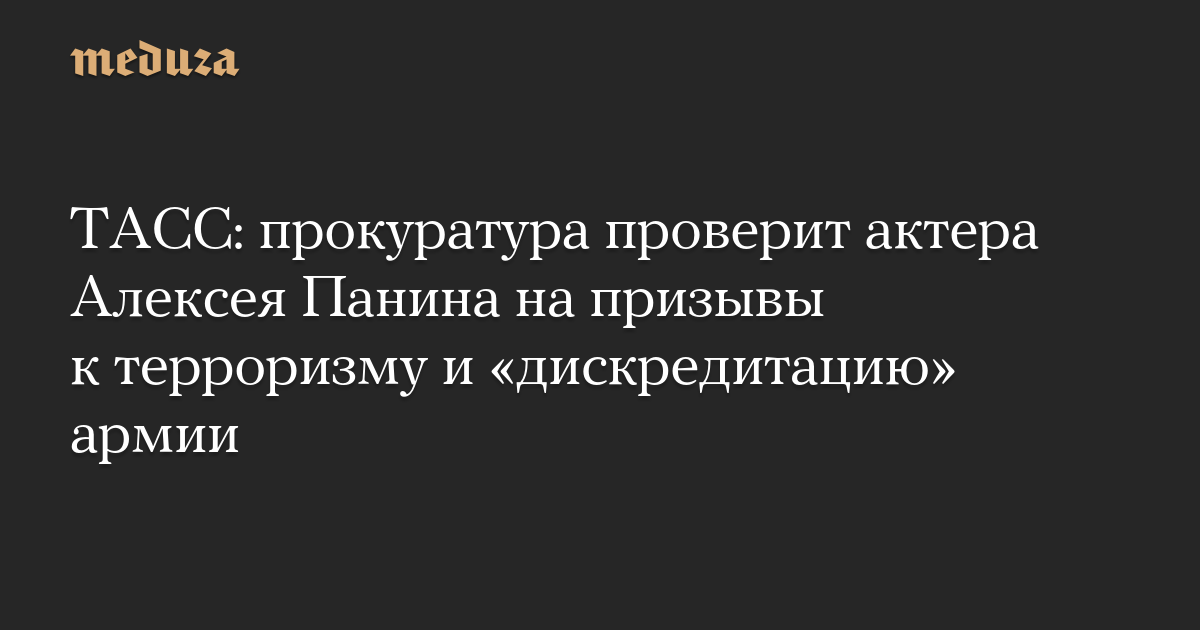 meduza

ТАСС: прокуратура проверит актера Алексея Панина на призывы к терроризму и «дискредитацию» армии